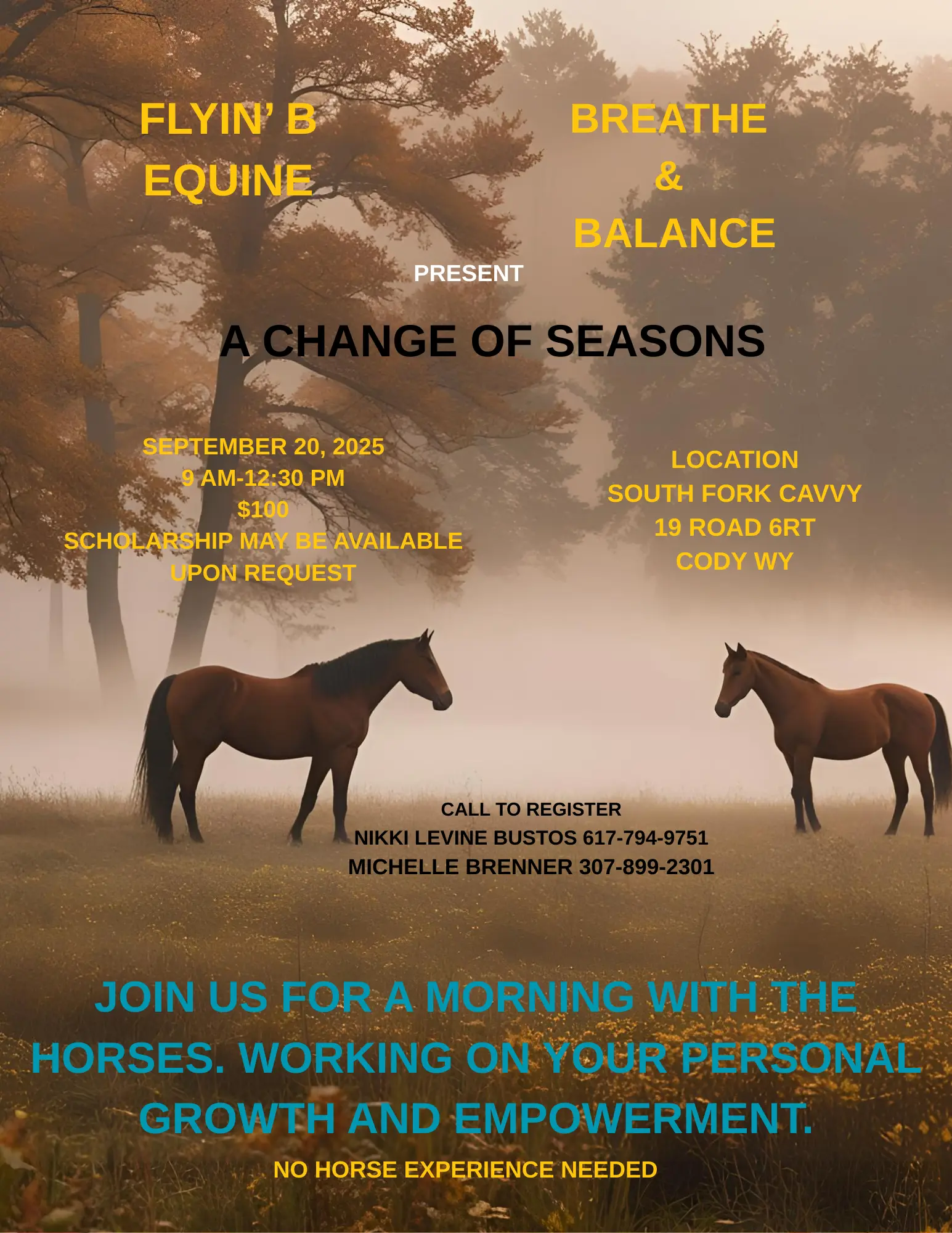 FLYIN' B
EQUINE

BREATHE
&
BALANCE

PRESENT

A CHANGE OF SEASONS

SEPTEMBER 20, 2025
9 AM-12:30 PM
$100
SCHOLARSHIP MAY BE AVAILABLE
UPON REQUEST

LOCATION
SOUTH FORK CAVVY
19 ROAD 6RT
CODY WY

CALL TO REGISTER
NIKKI LEVINE BUSTOS 617-794-9751
MICHELLE BRENNER 307-899-2301

JOIN US FOR A MORNING WITH THE HORSES. WORKING ON YOUR PERSONAL GROWTH AND EMPOWERMENT.

NO HORSE EXPERIENCE NEEDED